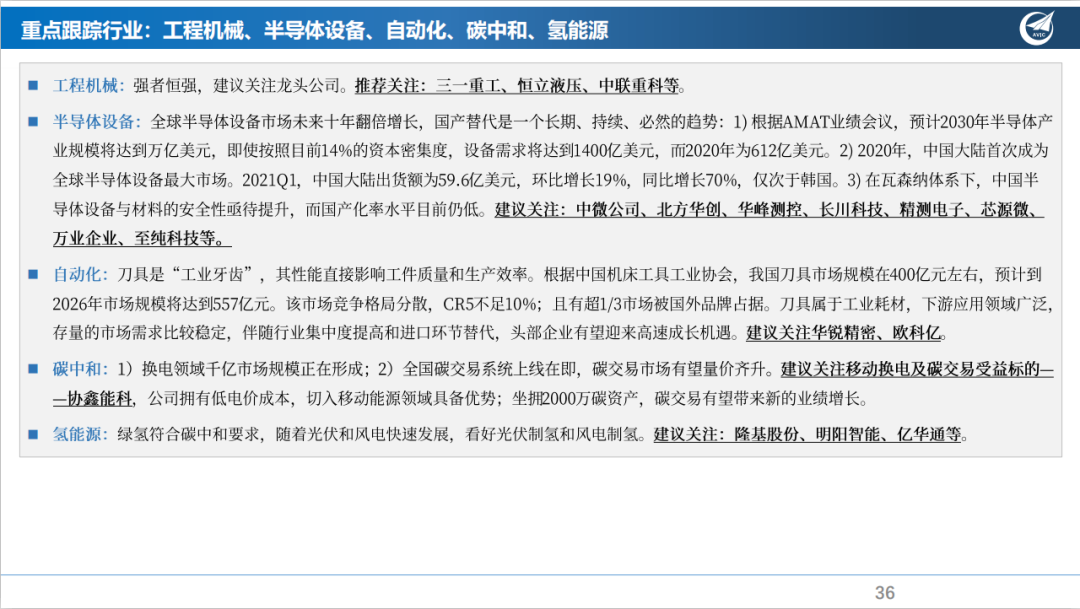 重点跟踪行业：工程机械、半导体设备、自动化、碳中和、氢能源

AVIC

■ 工程机械：强者恒强，建议关注龙头公司。推荐关注：三一重工、恒立液压、中联重科等。

■ 半导体设备：全球半导体设备市场未来十年翻倍增长，国产替代是一个长期、持续、必然的趋势：1) 根据AMAT业绩会议，预计2030年半导体产业规模将达到万亿美元，即使按照目前14%的资本密集度，设备需求将达到1400亿美元，而2020年为612亿美元。2) 2020年，中国大陆首次成为全球半导体设备最大市场。2021Q1，中国大陆出货额为59.6亿美元，环比增长19%，同比增长70%，仅次于韩国。3) 在瓦森纳体系下，中国半导体设备与材料的安全性亟待提升，而国产化率水平目前仍低。建议关注：中微公司、北方华创、华峰测控、长川科技、精测电子、芯源微、万业企业、至纯科技等。

■ 自动化：刀具是“工业牙齿”，其性能直接影响工件质量和生产效率。根据中国机床工具工业协会，我国刀具市场规模在400亿元左右，预计到2026年市场规模将达到557亿元。该市场竞争格局分散，CR5不足10%；且有超1/3市场被国外品牌占据。刀具属于工业耗材，下游应用领域广泛，存量的市场需求比较稳定，伴随行业集中度提高和进口环节替代，头部企业有望迎来高速成长机遇。建议关注华锐精密、欧科亿。

■ 碳中和：1）换电领域千亿市场规模正在形成；2）全国碳交易系统上线在即，碳交易市场有望量价齐升。建议关注移动换电及碳交易受益标的——协鑫能科，公司拥有低电价成本，切入移动能源领域具备优势；坐拥2000万碳资产，碳交易有望带来新的业绩增长。

■ 氢能源：绿氢符合碳中和要求，随着光伏和风电快速发展，看好光伏制氢和风电制氢。建议关注：隆基股份、明阳智能、亿华通等。

36